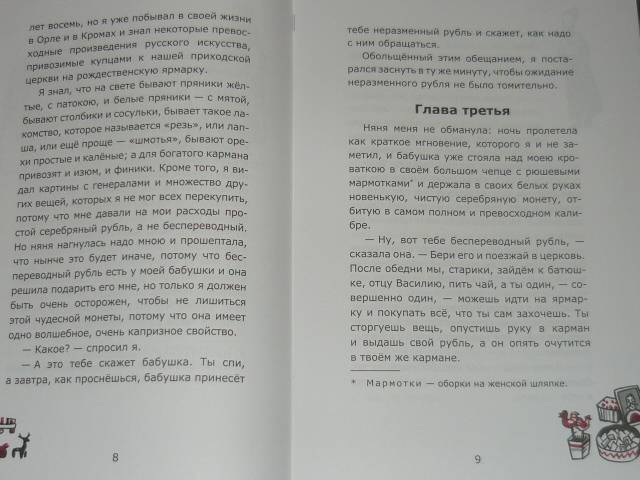 лет восемь, но я уже побывал в своей жизни в Орле и в Кромах и знал некоторые превосходные произведения русского искусства, привозимые купцами к нашей приходской церкви на рождественскую ярмарку.

Я знал, что на свете бывают пряники жёлтые, с патокою, и белые пряники — с мятой, бывают столбики и сосульки, бывает такое лакомство, которое называется «резь», или лапша, или ещё проще — «шмотья», бывают орехи простые и калёные; а для богатого кармана привозят и изюм, и финики. Кроме того, я видал картины с генералами и множество других вещей, которых я не мог всех перекупить, потому что мне давали на мои расходы простой серебряный рубль, а не беспереводный. Но няня нагнулась надо мною и прошептала, что нынче это будет иначе, потому что беспереводный рубль есть у моей бабушки и она решила подарить его мне, но только я должен быть очень осторожен, чтобы не лишиться этой чудесной монеты, потому что она имеет одно волшебное, очень капризное свойство.

— Какое? — спросил я.

— А это тебе скажет бабушка. Ты спи, а завтра, как проснёшься, бабушка принесёт

8

тебе неразменный рубль и скажет, как надо с ним обращаться.

Обольщённый этим обещанием, я постарался заснуть в ту же минуту, чтобы ожидание неразменного рубля не было томительно.

Глава третья

Няня меня не обманула: ночь пролетела как краткое мгновение, которого я и не заметил, и бабушка уже стояла над моею кроваткою в своём большом чепце с рюшевыми мармотками* и держала в своих белых руках новенькую, чистую серебряную монету, отбитую в самом полном и превосходном калибре.

— Ну, вот тебе беспереводный рубль, — сказала она. — Бери его и поезжай в церковь. После обедни мы, старики, зайдём к батюшке, отцу Василию, пить чай, а ты один, — совершенно один, — можешь идти на ярмарку и покупать всё, что ты сам захочешь. Ты сторгуешь вещь, опустишь руку в карман и выдашь свой рубль, а он опять очутится в твоём же кармане.

* Мармотки — оборки на женской шляпке.

9